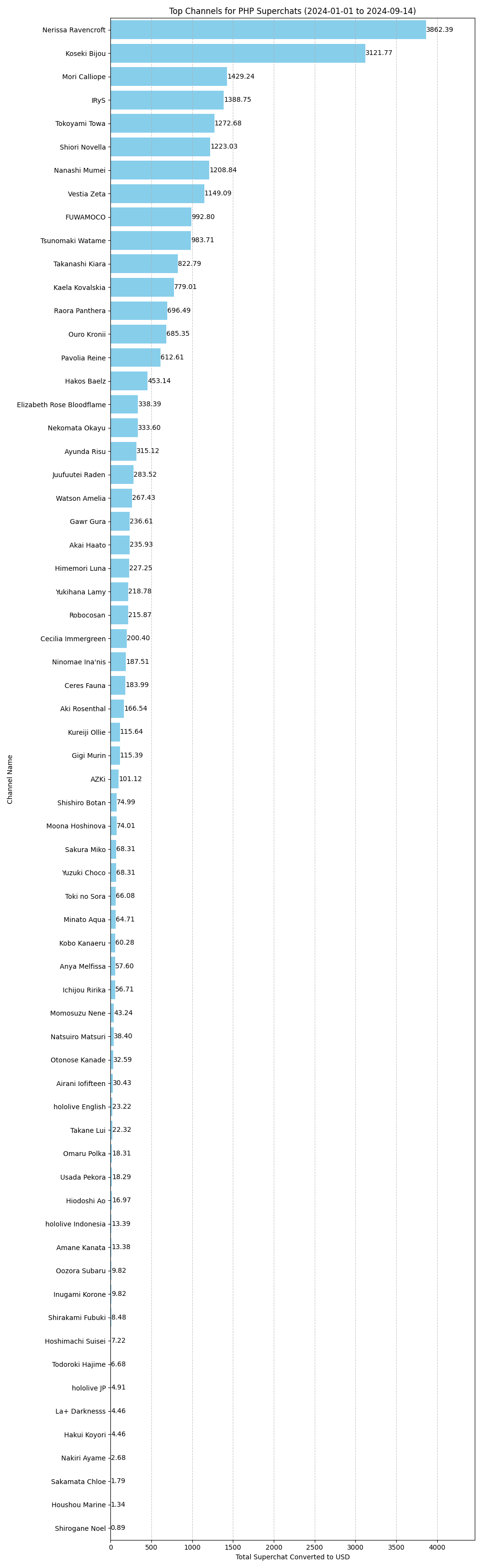 Top Channels for PHP Superchats (2024-01-01 to 2024-09-14)

Channel Name

Nerissa Ravencroft 3862.39
Koseki Bijou 3121.77
Mori Calliope 1429.24
IRyS 1388.75
Tokoyami Towa 1272.68
Shiori Novella 1223.03
Nanashi Mumei 1208.84
Vestia Zeta 1149.09
FUWAMOCO 992.80
Tsunomaki Watame 983.71
Takanashi Kiara 822.79
Kaela Kovalskia 779.01
Raora Panthera 696.49
Ouro Kronii 685.35
Pavolia Reine 612.61
Hakos Baelz 453.14
Elizabeth Rose Bloodflame 338.39
Nekomata Okayu 333.60
Ayunda Risu 315.12
Juufuutei Raden 283.52
Watson Amelia 267.43
Gawr Gura 236.61
Akai Haato 235.93
Himemori Luna 227.25
Yukihana Lamy 218.78
Robocosan 215.87
Cecilia Immergreen 200.40
Ninomae Ina'nis 187.51
Ceres Fauna 183.99
Aki Rosenthal 166.54
Kureiji Ollie 115.64
Gigi Murin 115.39
AZKi 101.12
Shishiro Botan 74.99
Moona Hoshinova 74.01
Sakura Miko 68.31
Yuzuki Choco 68.31
Toki no Sora 66.08
Minato Aqua 64.71
Kobo Kanaeru 60.28
Anya Melfissa 57.60
Ichijou Ririka 56.71
Momosuzu Nene 43.24
Natsuiro Matsuri 38.40
Otonose Kanade 32.59
Airani Iofifteen 30.43
hololive English 23.22
Takane Lui 22.32
Omaru Polka 18.31
Usada Pekora 18.29
Hiodoshi Ao 16.97
hololive Indonesia 13.39
Amane Kanata 13.38
Oozora Subaru 9.82
Inugami Korone 9.82
Shirakami Fubuki 8.48
Hoshimachi Suisei 7.22
Todoroki Hajime 6.68
hololive JP 4.91
La+ Darknesss 4.46
Hakui Koyori 4.46
Nakiri Ayame 2.68
Sakamata Chloe 1.79
Houshou Marine 1.34
Shirogane Noel 0.89

0 500 1000 1500 2000 2500 3000 3500 4000
Total Superchat Converted to USD